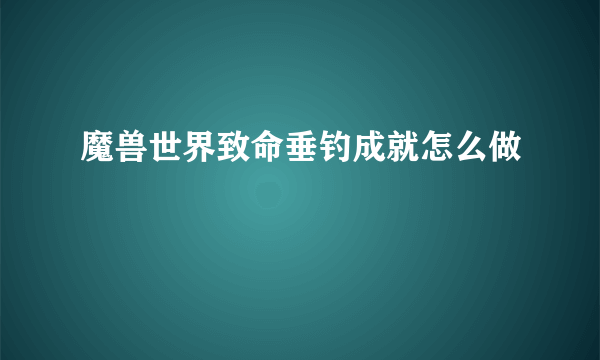 魔兽世界致命垂钓成就怎么做